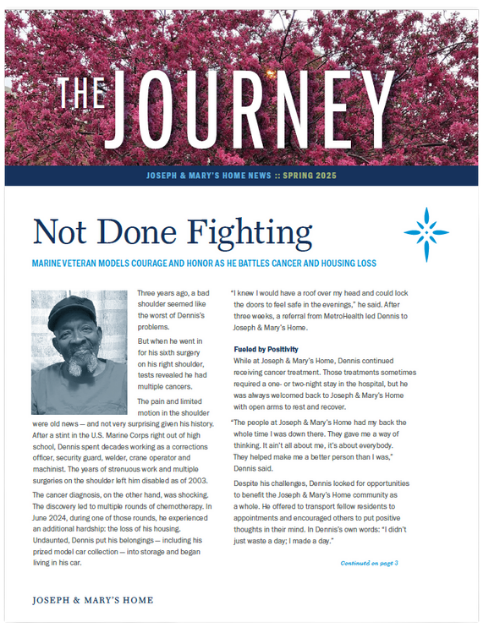 THE JOURNEY

JOSEPH & MARY'S HOME NEWS :: SPRING 2025

Not Done Fighting

MARINE VETERAN MODELS COURAGE AND HONOR AS HE BATTLES CANCER AND HOUSING LOSS

Three years ago, a bad shoulder seemed like the worst of Dennis's problems.

But when he went in for his sixth surgery on his right shoulder, tests revealed he had multiple cancers.

The pain and limited motion in the shoulder were old news — and not very surprising given his history. After a stint in the U.S. Marine Corps right out of high school, Dennis spent decades working as a corrections officer, security guard, welder, crane operator and machinist. The years of strenuous work and multiple surgeries on the shoulder left him disabled as of 2003.

The cancer diagnosis, on the other hand, was shocking. The discovery led to multiple rounds of chemotherapy. In June 2024, during one of those rounds, he experienced an additional hardship: the loss of his housing. Undaunted, Dennis put his belongings — including his prized model car collection — into storage and began living in his car.

"I knew I would have a roof over my head and could lock the doors to feel safe in the evenings," he said. After three weeks, a referral from MetroHealth led Dennis to Joseph & Mary's Home.

Fueled by Positivity

While at Joseph & Mary's Home, Dennis continued receiving cancer treatment. Those treatments sometimes required a one- or two-night stay in the hospital, but he was always welcomed back to Joseph & Mary's Home with open arms to rest and recover.

"The people at Joseph & Mary's Home had my back the whole time I was down there. They gave me a way of thinking. It ain't all about me, it's about everybody. They helped make me a better person than I was," Dennis said.

Despite his challenges, Dennis looked for opportunities to benefit the Joseph & Mary's Home community as a whole. He offered to transport fellow residents to appointments and encouraged others to put positive thoughts in their mind. In Dennis's own words: "I didn't just waste a day; I made a day."

Continued on page 3

JOSEPH & MARY'S HOME